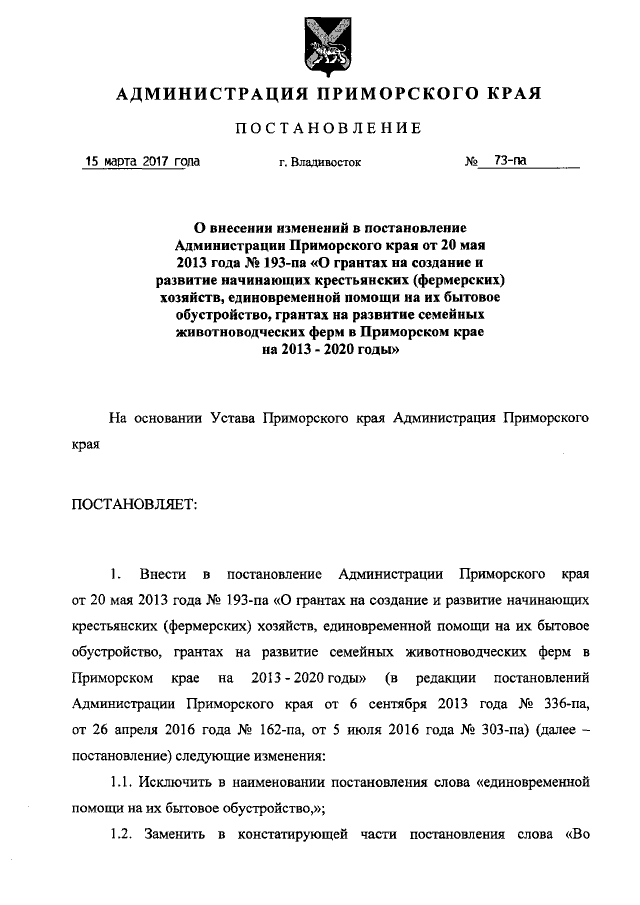 АДМИНИСТРАЦИЯ ПРИМОРСКОГО КРАЯ

ПОСТАНОВЛЕНИЕ

15 марта 2017 года г. Владивосток № 73-па

О внесении изменений в постановление Администрации Приморского края от 20 мая 2013 года № 193-па «О грантах на создание и развитие начинающих крестьянских (фермерских) хозяйств, единовременной помощи на их бытовое обустройство, грантах на развитие семейных животноводческих ферм в Приморском крае на 2013 - 2020 годы»

На основании Устава Приморского края Администрация Приморского края

ПОСТАНОВЛЯЕТ:

1. Внести в постановление Администрации Приморского края от 20 мая 2013 года № 193-па «О грантах на создание и развитие начинающих крестьянских (фермерских) хозяйств, единовременной помощи на их бытовое обустройство, грантах на развитие семейных животноводческих ферм в Приморском крае на 2013 - 2020 годы» (в редакции постановлений Администрации Приморского края от 6 сентября 2013 года № 336-па, от 26 апреля 2016 года № 162-па, от 5 июля 2016 года № 303-па) (далее – постановление) следующие изменения:

1.1. Исключить в наименовании постановления слова «единовременной помощи на их бытовое обустройство,»;

1.2. Заменить в констатирующей части постановления слова «Во